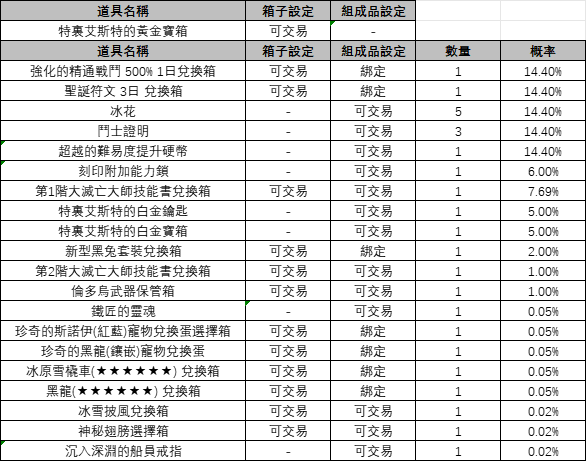 | 道具名稱 | 箱子設定 | 組成品設定 | | |
|---|---|---|---|---|
| 特裹艾斯特的黃金寶箱 | 可交易 | - | | |
| 道具名稱 | 箱子設定 | 組成品設定 | 數量 | 概率 |
| 強化的精通戰鬥 500% 1日兌換箱 | 可交易 | 綁定 | 1 | 14.40% |
| 聖誕符文 3日 兌換箱 | 可交易 | 綁定 | 1 | 14.40% |
| 冰花 | - | 可交易 | 5 | 14.40% |
| 鬥士證明 | - | 可交易 | 3 | 14.40% |
| 超越的難易度提升硬幣 | - | 可交易 | 1 | 14.40% |
| 刻印附加能力鎖 | - | 可交易 | 1 | 6.00% |
| 第1階大滅亡大師技能書兌換箱 | 可交易 | 可交易 | 1 | 7.69% |
| 特裹艾斯特的白金鑰匙 | - | 可交易 | 1 | 5.00% |
| 特裹艾斯特的白金寶箱 | - | 可交易 | 1 | 5.00% |
| 新型黑兔套裝兌換箱 | 可交易 | 綁定 | 1 | 2.00% |
| 第2階大滅亡大師技能書兌換箱 | 可交易 | 可交易 | 1 | 1.00% |
| 倫多烏武器保管箱 | 可交易 | 可交易 | 1 | 1.00% |
| 鐵匠的靈魂 | - | 可交易 | 1 | 0.05% |
| 珍奇的斯諾伊(紅藍)寵物兌換蛋選擇箱 | 可交易 | 綁定 | 1 | 0.05% |
| 珍奇的黑龍(鑲嵌)寵物兌換蛋 | 可交易 | 綁定 | 1 | 0.05% |
| 冰原雪橇車(★★★★★★) 兌換箱 | 可交易 | 綁定 | 1 | 0.05% |
| 黑龍(★★★★★★) 兌換箱 | 可交易 | 綁定 | 1 | 0.05% |
| 冰雪披風兌換箱 | 可交易 | 可交易 | 1 | 0.02% |
| 神秘翅膀選擇箱 | 可交易 | 可交易 | 1 | 0.02% |
| 沉入深淵的船員戒指 | - | 可交易 | 1 | 0.02% |